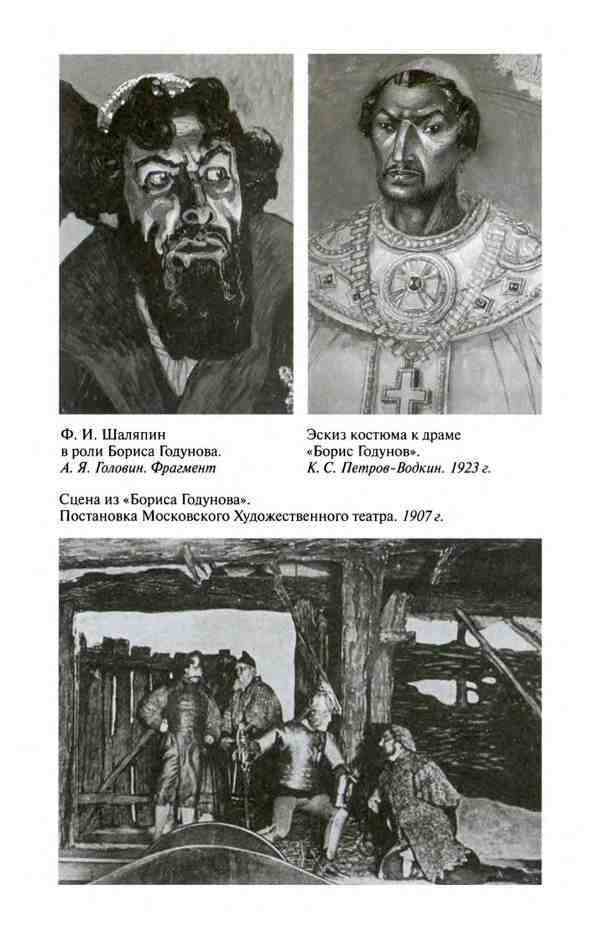 Ф. И. Шаляпин
в роли Бориса Годунова.
А. Я. Головин. Фрагмент

Эскиз костюма к драме
«Борис Годунов».
К. С. Петров-Водкин. 1923 г.

Сцена из «Бориса Годунова».
Постановка Московского Художественного театра. 1907 г.